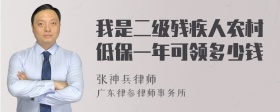 我是二级残疾人农村低保一年可领多少钱

张神兵律师

广东律参律师事务所